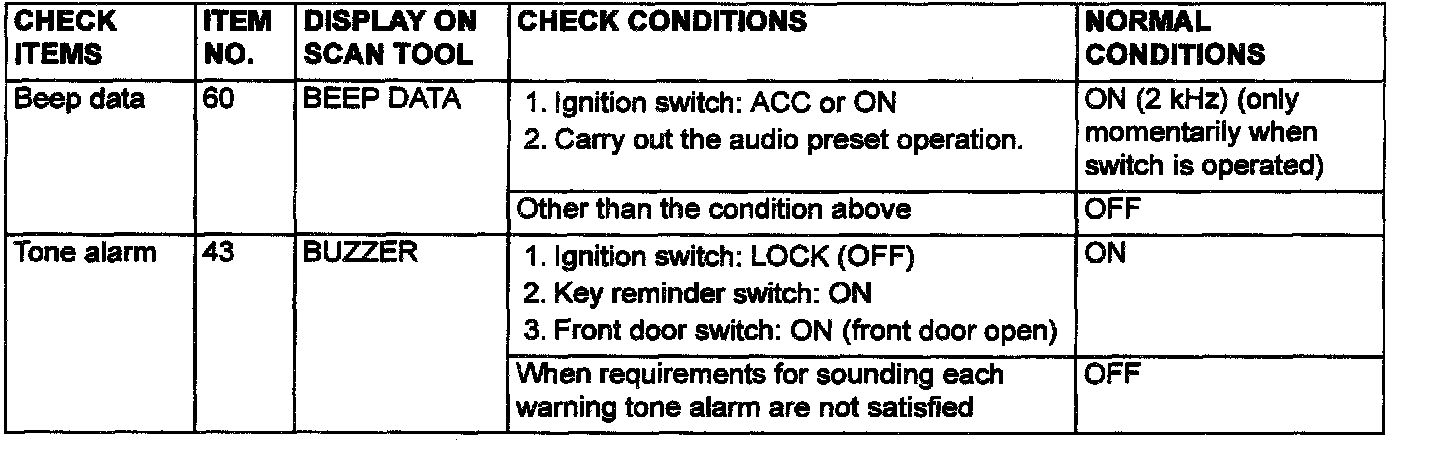 | CHECK ITEMS | ITEM NO. | DISPLAY ON SCAN TOOL | CHECK CONDITIONS | NORMAL CONDITIONS |
|---|---|---|---|---|
| Beep data | 60 | BEEP DATA | 1. Ignition switch: ACC or ON 2. Carry out the audio preset operation. | ON (2 kHz) (only momentarily when switch is operated) |
| | | | Other than the condition above | OFF |
| Tone alarm | 43 | BUZZER | 1. Ignition switch: LOCK (OFF) 2. Key reminder switch: ON 3. Front door switch: ON (front door open) | ON |
| | | | When requirements for sounding each warning tone alarm are not satisfied | OFF |